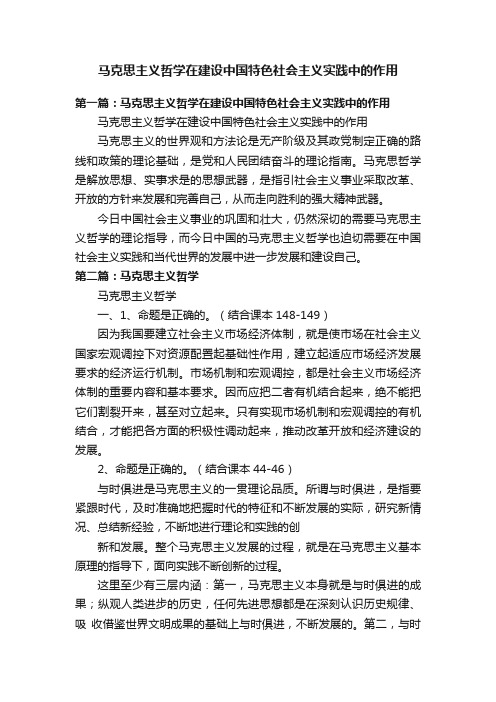 马克思主义哲学在建设中国特色社会主义实践中的作用

第一篇：马克思主义哲学在建设中国特色社会主义实践中的作用

马克思主义哲学在建设中国特色社会主义实践中的作用

马克思主义的世界观和方法论是无产阶级及其政党制定正确的路线和政策的理论基础，是党和人民团结奋斗的理论指南。马克思哲学是解放思想、实事求是的思想武器，是指引社会主义事业采取改革、开放的方针来发展和完善自己，从而走向胜利的强大精神武器。

今日中国社会主义事业的巩固和壮大，仍然深切的需要马克思主义哲学的理论指导，而今日中国的马克思主义哲学也迫切需要在中国社会主义实践和当代世界的发展中进一步发展和建设自己。

第二篇：马克思主义哲学

马克思主义哲学

一、1、命题是正确的。（结合课本 148-149）

因为我国要建立社会主义市场经济体制，就是使市场在社会主义国家宏观调控下对资源配置起基础性作用，建立起适应市场经济发展要求的经济运行机制。市场机制和宏观调控，都是社会主义市场经济体制的重要内容和基本要求。因而应把二者有机结合起来，绝不能把它们割裂开来，甚至对立起来。只有实现市场机制和宏观调控的有机结合，才能把各方面的积极性调动起来，推动改革开放和经济建设的发展。

2、命题是正确的。（结合课本 44-46）

与时俱进是马克思主义的一贯理论品质。所谓与时俱进，是指要紧跟时代，及时准确地把握时代的特征和不断发展的实际，研究新情况、总结新经验，不断地进行理论和实践的创

新和发展。整个马克思主义发展的过程，就是在马克思主义基本原理的指导下，面向实践不断创新的过程。

这里至少有三层内涵：第一，马克思主义本身就是与时俱进的成果；纵观人类进步的历史，任何先进思想都是在深刻认识历史规律、吸 收借鉴世界文明成果的基础上与时俱进，不断发展的。第二，与时